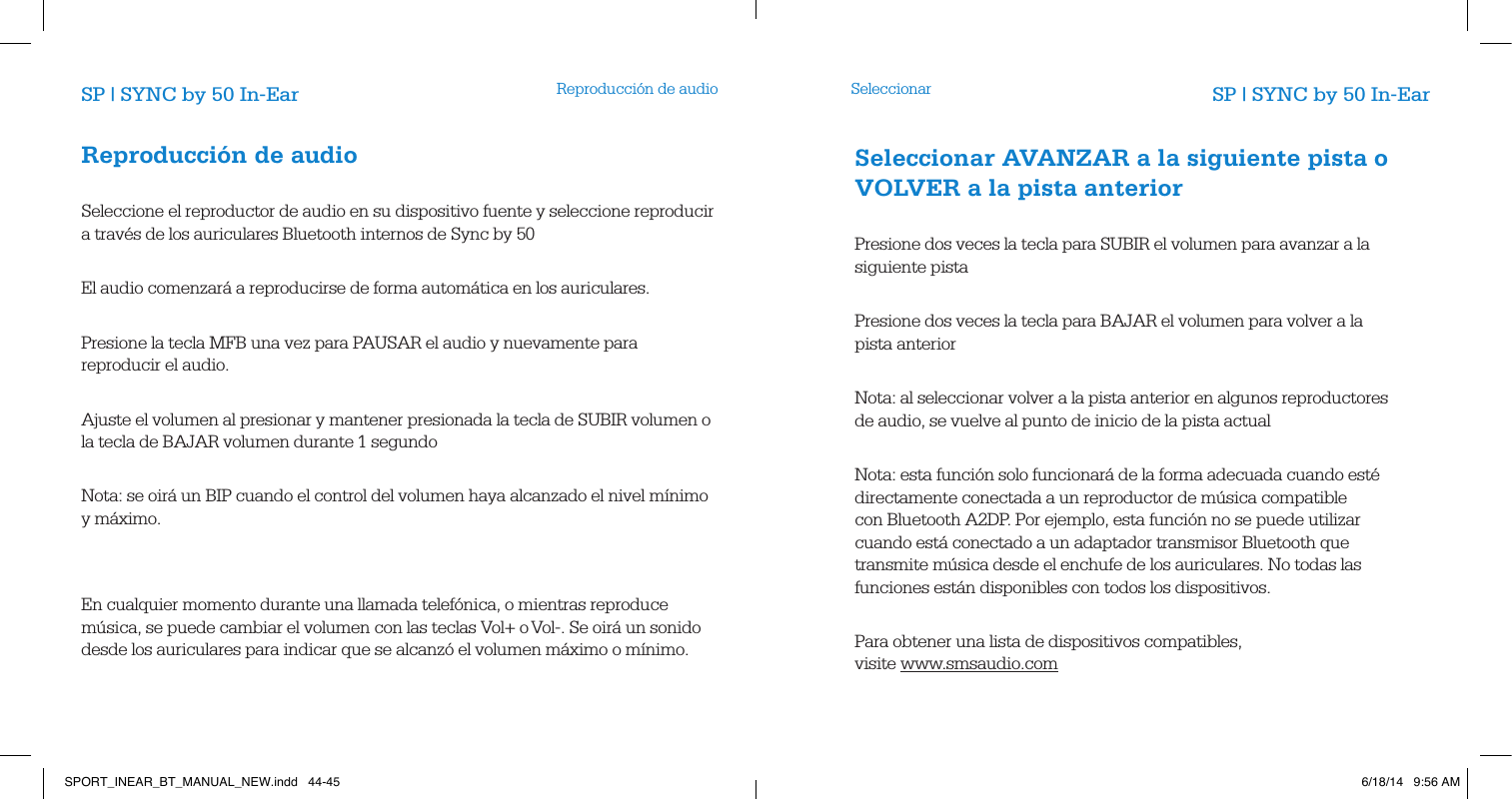 SP | SYNC by 50 In-Ear

Reproducción de audio

Reproducción de audio

Seleccione el reproductor de audio en su dispositivo fuente y seleccione reproducir a través de los auriculares Bluetooth internos de Sync by 50

El audio comenzará a reproducirse de forma automática en los auriculares.

Presione la tecla MFB una vez para PAUSAR el audio y nuevamente para reproducir el audio.

Ajuste el volumen al presionar y mantener presionada la tecla de SUBIR volumen o la tecla de BAJAR volumen durante 1 segundo

Nota: se oirá un BIP cuando el control del volumen haya alcanzado el nivel mínimo y máximo.

En cualquier momento durante una llamada telefónica, o mientras reproduce música, se puede cambiar el volumen con las teclas Vol+ o Vol-. Se oirá un sonido desde los auriculares para indicar que se alcanzó el volumen máximo o mínimo.

Seleccionar

SP | SYNC by 50 In-Ear

Seleccionar AVANZAR a la siguiente pista o VOLVER a la pista anterior

Presione dos veces la tecla para SUBIR el volumen para avanzar a la siguiente pista

Presione dos veces la tecla para BAJAR el volumen para volver a la pista anterior

Nota: al seleccionar volver a la pista anterior en algunos reproductores de audio, se vuelve al punto de inicio de la pista actual

Nota: esta función solo funcionará de la forma adecuada cuando esté directamente conectada a un reproductor de música compatible con Bluetooth A2DP. Por ejemplo, esta función no se puede utilizar cuando está conectado a un adaptador transmisor Bluetooth que transmite música desde el enchufe de los auriculares. No todas las funciones están disponibles con todos los dispositivos.

Para obtener una lista de dispositivos compatibles, visite www.smsaudio.com

SPORT_INEAR_BT_MANUAL_NEW.indd 44-45

6/18/14 9:56 AM